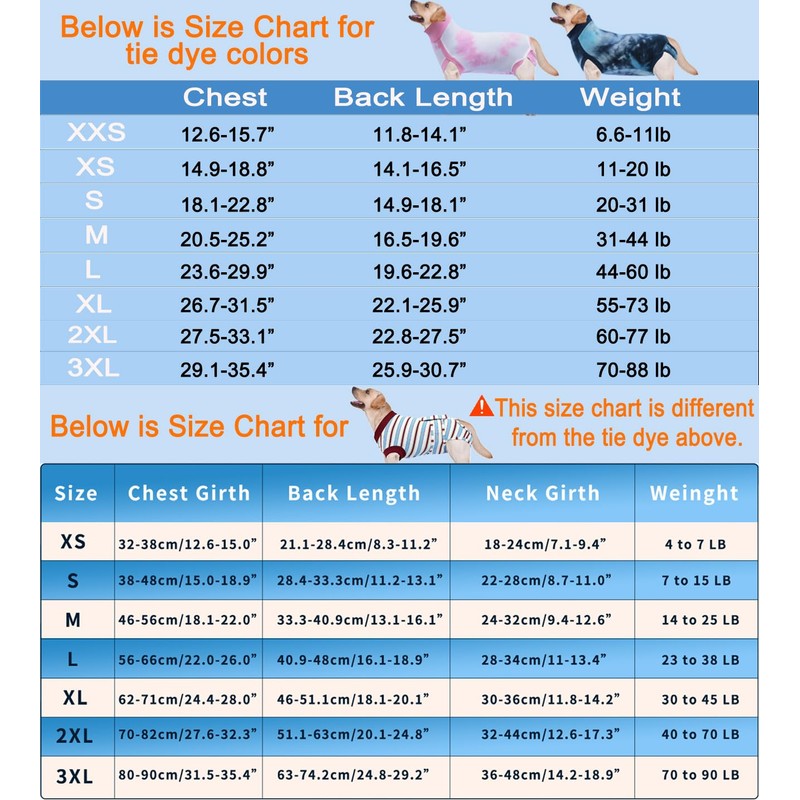 Below is Size Chart for tie dye colors

| | Chest | Back Length | Weight |
|---|---|---|---|
| XXS | 12.6-15.7” | 11.8-14.1” | 6.6-11lb |
| XS | 14.9-18.8” | 14.1-16.5” | 11-20 lb |
| S | 18.1-22.8” | 14.9-18.1” | 20-31 lb |
| M | 20.5-25.2” | 16.5-19.6” | 31-44 lb |
| L | 23.6-29.9” | 19.6-22.8” | 44-60 lb |
| XL | 26.7-31.5” | 22.1-25.9” | 55-73 lb |
| 2XL | 27.5-33.1” | 22.8-27.5” | 60-77 lb |
| 3XL | 29.1-35.4” | 25.9-30.7” | 70-88 lb |

Below is Size Chart for

This size chart is different from the tie dye above.

| Size | Chest Girth | Back Length | Neck Girth | Weinght |
|---|---|---|---|---|
| XS | 32-38cm/12.6-15.0” | 21.1-28.4cm/8.3-11.2” | 18-24cm/7.1-9.4” | 4 to 7 LB |
| S | 38-48cm/15.0-18.9” | 28.4-33.3cm/11.2-13.1” | 22-28cm/8.7-11.0” | 7 to 15 LB |
| M | 46-56cm/18.1-22.0” | 33.3-40.9cm/13.1-16.1” | 24-32cm/9.4-12.6” | 14 to 25 LB |
| L | 56-66cm/22.0-26.0” | 40.9-48cm/16.1-18.9” | 28-34cm/11-13.4” | 23 to 38 LB |
| XL | 62-71cm/24.4-28.0” | 46-51.1cm/18.1-20.1” | 30-36cm/11.8-14.2” | 30 to 45 LB |
| 2XL | 70-82cm/27.6-32.3” | 51.1-63cm/20.1-24.8” | 32-44cm/12.6-17.3” | 40 to 70 LB |
| 3XL | 80-90cm/31.5-35.4” | 63-74.2cm/24.8-29.2” | 36-48cm/14.2-18.9” | 70 to 90 LB |